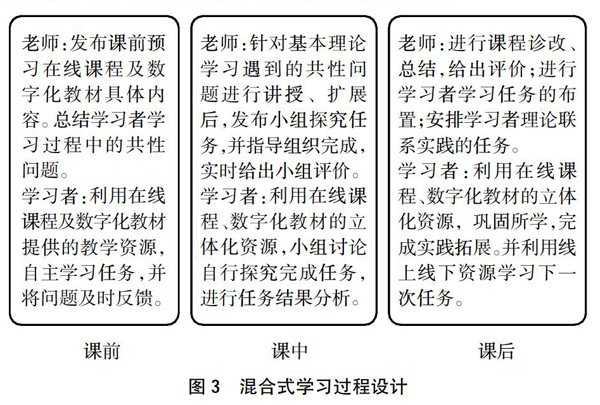 老师：发布课前预习在线课程及数字化教材具体内容。总结学习者学习过程中的共性问题。
学习者：利用在线课程及数字化教材提供的教学资源，自主学习任务，并将问题及时反馈。

课前

老师：针对基本理论学习遇到的共性问题进行讲授、扩展后，发布小组探究任务，并指导组织完成，实时给出小组评价。
学习者：利用在线课程、数字化教材的立体化资源，小组讨论自行探究完成任务，进行任务结果分析。

课中

老师：进行课程诊改、总结，给出评价；进行学习者学习任务的布置；安排学习者理论联系实践的任务。
学习者：利用在线课程、数字化教材的立体化资源，巩固所学，完成实践拓展。并利用线上线下资源学习下一次任务。

课后

图 3　混合式学习过程设计